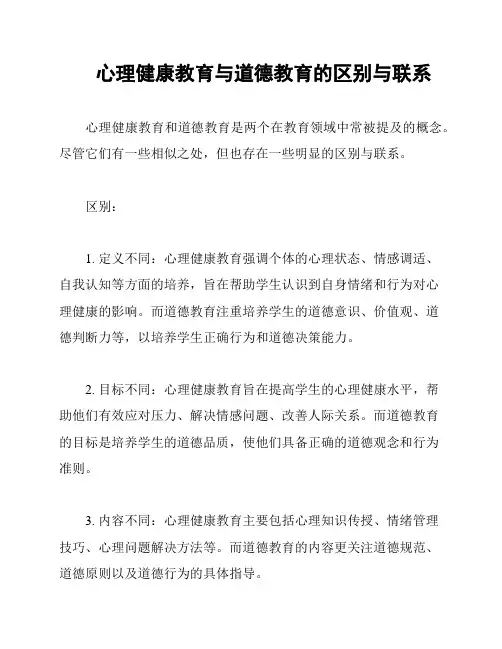 心理健康教育与道德教育的区别与联系

心理健康教育和道德教育是两个在教育领域中常被提及的概念。尽管它们有一些相似之处，但也存在一些明显的区别与联系。

区别：

1. 定义不同：心理健康教育强调个体的心理状态、情感调适、自我认知等方面的培养，旨在帮助学生认识到自身情绪和行为对心理健康的影响。而道德教育注重培养学生的道德意识、价值观、道德判断力等，以培养学生正确行为和道德决策能力。

2. 目标不同：心理健康教育旨在提高学生的心理健康水平，帮助他们有效应对压力、解决情感问题、改善人际关系。而道德教育的目标是培养学生的道德品质，使他们具备正确的道德观念和行为准则。

3. 内容不同：心理健康教育主要包括心理知识传授、情绪管理技巧、心理问题解决方法等。而道德教育的内容更关注道德规范、道德原则以及道德行为的具体指导。